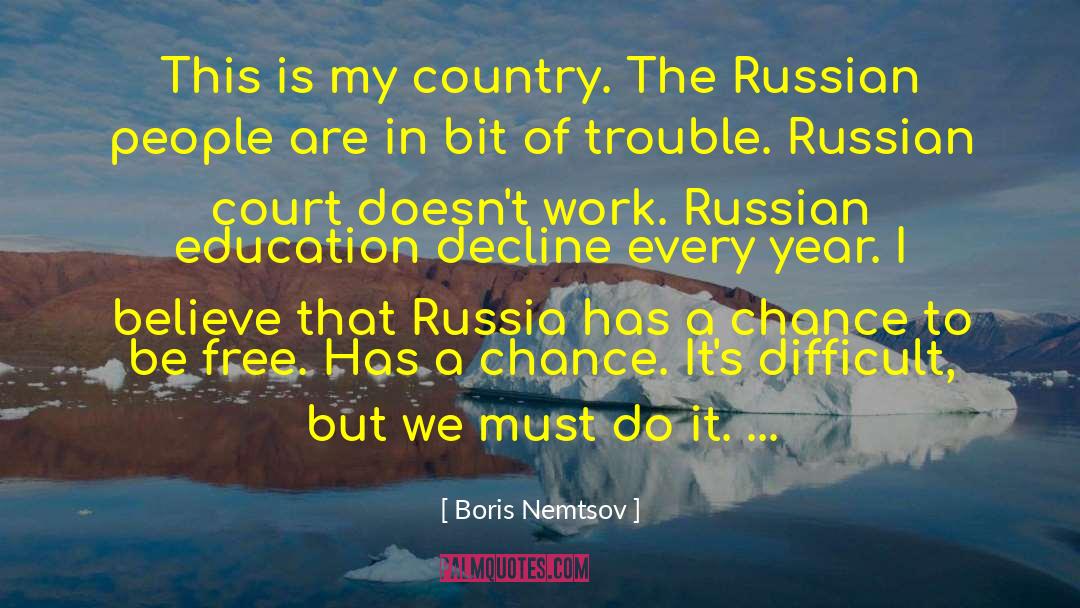 This is my country. The Russian people are in bit of trouble. Russian court doesn't work. Russian education decline every year. I believe that Russia has a chance to be free. Has a chance. It's difficult, but we must do it. ...

[ Boris Nemtsov ]

PALMQUOTES.COM